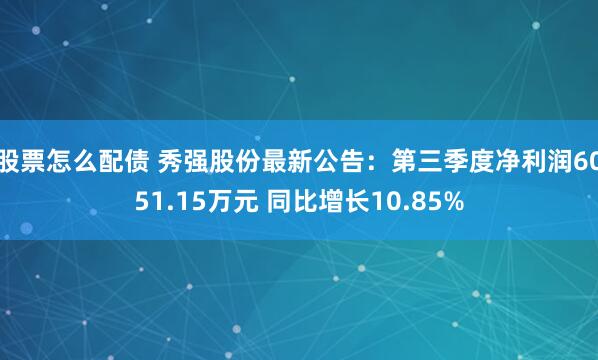 股票怎么配债 秀强股份最新公告：第三季度净利润6051.15万元 同比增长10.85%